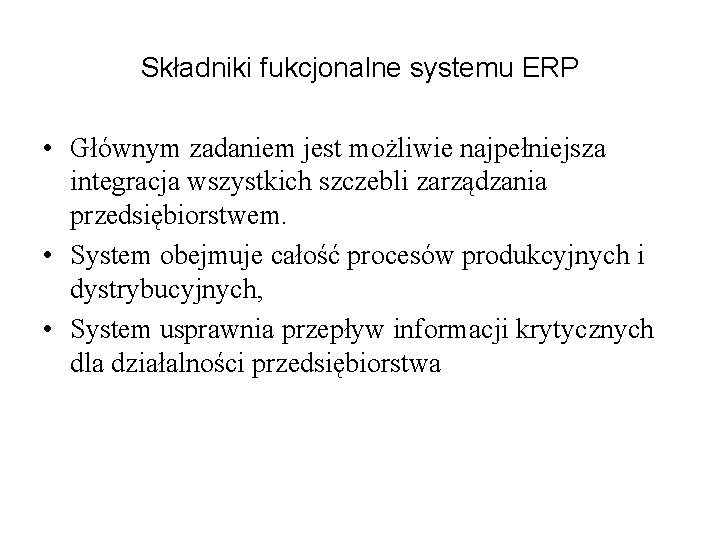 Składniki fukcjonalne systemu ERP

• Głównym zadaniem jest możliwie najpełniejsza integracja wszystkich szczebli zarządzania przedsiębiorstwem.
• System obejmuje całość procesów produkcyjnych i dystrybucyjnych,
• System usprawnia przepływ informacji krytycznych dla działalności przedsiębiorstwa